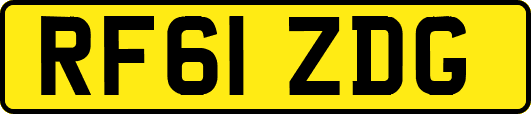 RF61 ZDG